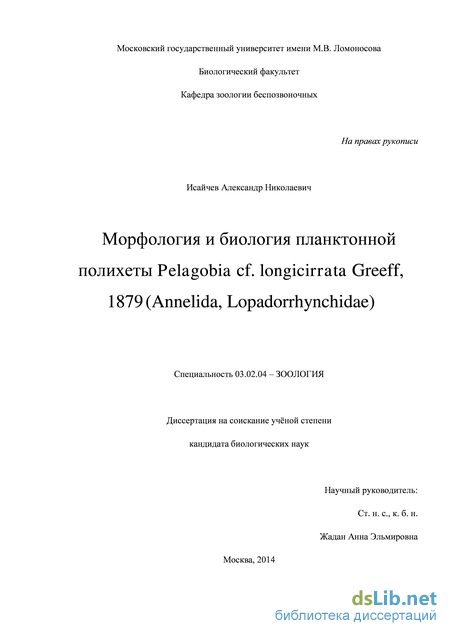 Московский государственный университет имени М.В. Ломоносова

Биологический факультет

Кафедра зоологии беспозвоночных

На правах рукописи

Исайчев Александр Николаевич

Морфология и биология планктонной полихеты Pelagobia cf. longicirrata Greeff, 1879 (Annelida, Lopadorrhynchidae)

Специальность 03.02.04 – ЗООЛОГИЯ

Диссертация на соискание учёной степени

кандидата биологических наук

Научный руководитель:

Ст. н. с., к. б. н.

Жадан Анна Эльмировна

Москва, 2014

dsLib.net
библиотека диссертаций